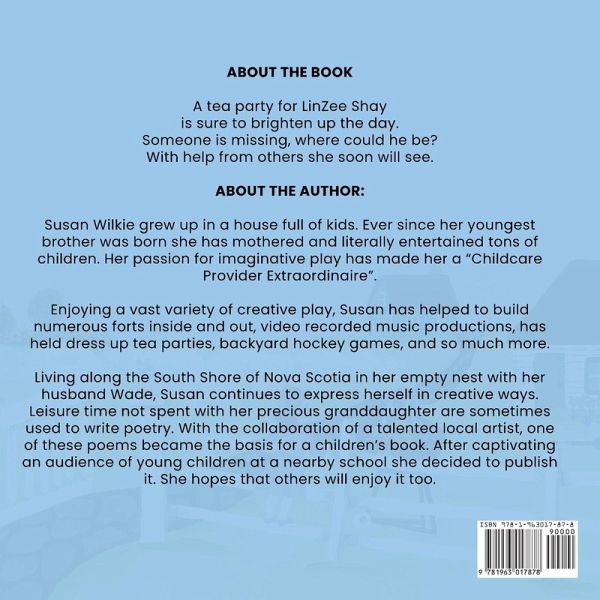 ABOUT THE BOOK

A tea party for LinZee Shay
is sure to brighten up the day.
Someone is missing, where could he be?
With help from others she soon will see.

ABOUT THE AUTHOR:

Susan Wilkie grew up in a house full of kids. Ever since her youngest brother was born she has mothered and literally entertained tons of children. Her passion for imaginative play has made her a "Childcare Provider Extraordinaire".

Enjoying a vast variety of creative play, Susan has helped to build numerous forts inside and out, video recorded music productions, has held dress up tea parties, backyard hockey games, and so much more.

Living along the South Shore of Nova Scotia in her empty nest with her husband Wade, Susan continues to express herself in creative ways. Leisure time not spent with her precious granddaughter are sometimes used to write poetry. With the collaboration of a talented local artist, one of these poems became the basis for a children's book. After captivating an audience of young children at a nearby school she decided to publish it. She hopes that others will enjoy it too.

ISBN 978-1-963017-87-8
90000
9 781963 017878